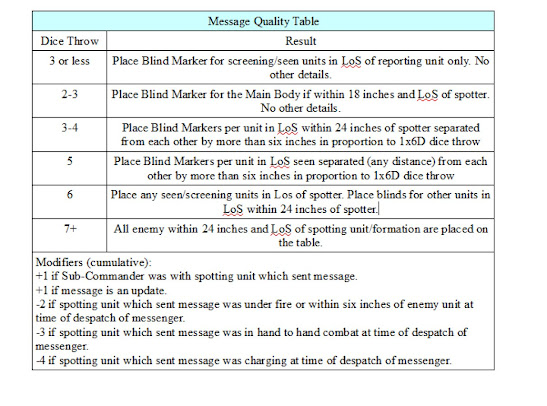 | Message Quality Table | |
|---|---|
| Dice Throw | Result |
| 3 or less | Place Blind Marker for screening/seen units in LoS of reporting unit only. No other details. |
| 2-3 | Place Blind Marker for the Main Body if within 18 inches and LoS of spotter. No other details. |
| 3-4 | Place Blind Markers per unit in LoS within 24 inches of spotter separated from each other by more than six inches in proportion to 1x6D dice throw |
| 5 | Place Blind Markers per unit in LoS seen separated (any distance) from each other by more than six inches in proportion to 1x6D dice throw |
| 6 | Place any seen/screening units in Los of spotter. Place blinds for other units in LoS within 24 inches of spotter. |
| 7+ | All enemy within 24 inches and LoS of spotting unit/formation are placed on the table. |

Modifiers (cumulative):
+1 if Sub-Commander was with spotting unit which sent message.
+1 if message is an update.
-2 if spotting unit which sent message was under fire or within six inches of enemy unit at time of despatch of messenger.
-3 if spotting unit which sent message was in hand to hand combat at time of despatch of messenger.
-4 if spotting unit which sent message was charging at time of despatch of messenger.